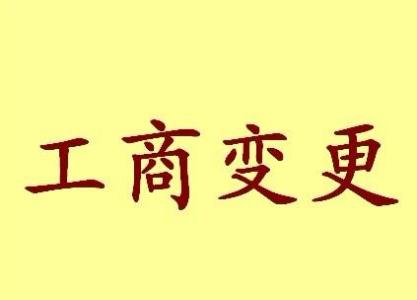 工商变更